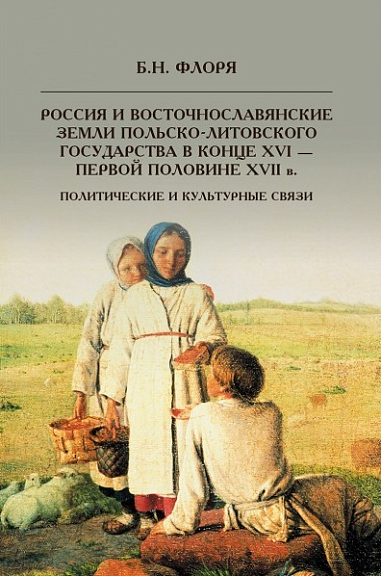 Б.Н. ФЛОРЯ

РОССИЯ И ВОСТОЧНОСЛАВЯНСКИЕ ЗЕМЛИ ПОЛЬСКО-ЛИТОВСКОГО ГОСУДАРСТВА В КОНЦЕ XVI — ПЕРВОЙ ПОЛОВИНЕ XVII в.

ПОЛИТИЧЕСКИЕ И КУЛЬТУРНЫЕ СВЯЗИ